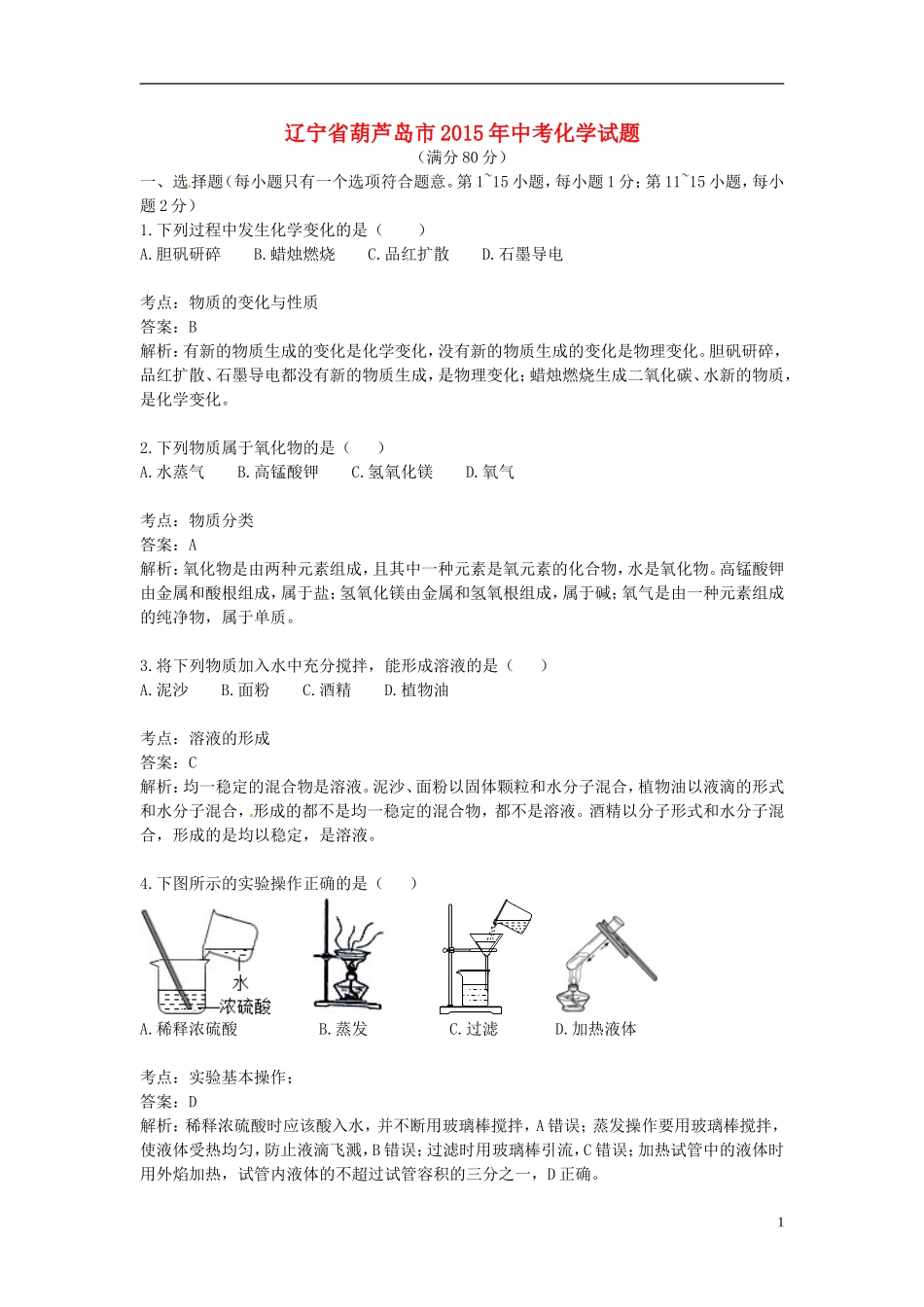 辽宁省葫芦岛市2015年中考化学试题
（满分80分）

一、选择题（每小题只有一个选项符合题意。第1~15小题，每小题1分；第11~15小题，每小题2分）

1.下列过程中发生化学变化的是（　　）
A.胆矾研碎　B.蜡烛燃烧　C.品红扩散　D.石墨导电

考点：物质的变化与性质
答案：B
解析：有新的物质生成的变化是化学变化，没有新的物质生成的变化是物理变化。胆矾研碎，品红扩散、石墨导电都没有新的物质生成，是物理变化；蜡烛燃烧生成二氧化碳、水新的物质，是化学变化。

2.下列物质属于氧化物的是（　　）
A.水蒸气　B.高锰酸钾　C.氢氧化镁　D.氧气

考点：物质分类
答案：A
解析：氧化物是由两种元素组成，且其中一种元素是氧元素的化合物，水是氧化物。高锰酸钾由金属和酸根组成，属于盐；氢氧化镁由金属和氢氧根组成，属于碱；氧气是由一种元素组成的纯净物，属于单质。

3.将下列物质加入水中充分搅拌，能形成溶液的是（　　）
A.泥沙　B.面粉　C.酒精　D.植物油

考点：溶液的形成
答案：C
解析：均一稳定的混合物是溶液。泥沙、面粉以固体颗粒和水分子混合，植物油以液滴的形式和水分子混合，形成的都不是均一稳定的混合物，都不是溶液。酒精以分子形式和水分子混合，形成的是均以稳定，是溶液。

4.下图所示的实验操作正确的是（　　）

水
浓硫酸
A.稀释浓硫酸　B.蒸发　C.过滤　D.加热液体

考点：实验基本操作；
答案：D
解析：稀释浓硫酸时应该酸入水，并不断用玻璃棒搅拌，A错误；蒸发操作要用玻璃棒搅拌，使液体受热均匀，防止液滴飞溅，B错误；过滤时用玻璃棒引流，C错误；加热试管中的液体时用外焰加热，试管内液体的不超过试管容积的三分之一，D正确。

1